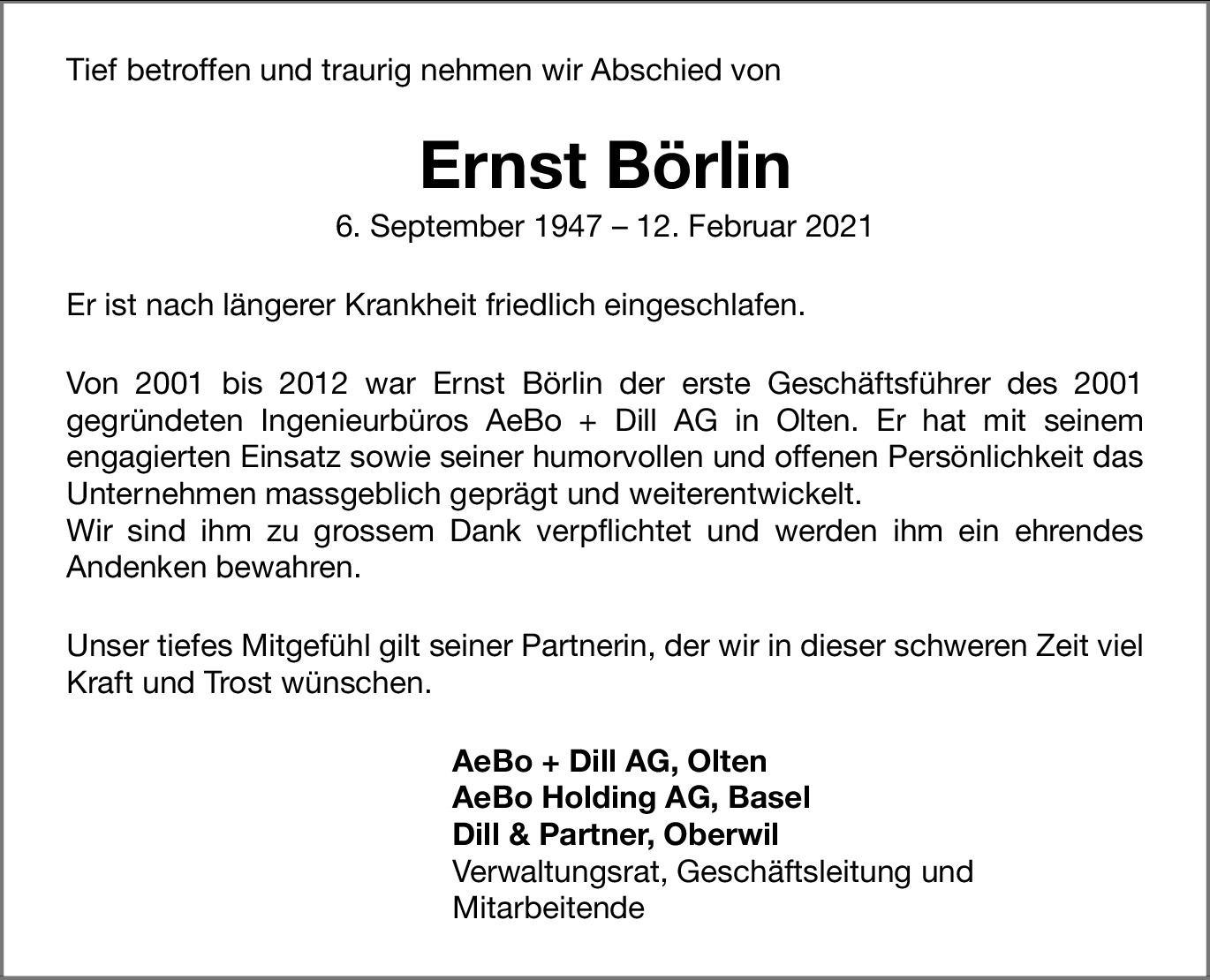 Tief betroffen und traurig nehmen wir Abschied von

Ernst Börlin

6. September 1947 – 12. Februar 2021

Er ist nach längerer Krankheit friedlich eingeschlafen.

Von 2001 bis 2012 war Ernst Börlin der erste Geschäftsführer des 2001 gegründeten Ingenieurbüros AeBo + Dill AG in Olten. Er hat mit seinem engagierten Einsatz sowie seiner humorvollen und offenen Persönlichkeit das Unternehmen massgeblich geprägt und weiterentwickelt.
Wir sind ihm zu grossem Dank verpflichtet und werden ihm ein ehrendes Andenken bewahren.

Unser tiefes Mitgefühl gilt seiner Partnerin, der wir in dieser schweren Zeit viel Kraft und Trost wünschen.

AeBo + Dill AG, Olten
AeBo Holding AG, Basel
Dill & Partner, Oberwil
Verwaltungsrat, Geschäftsleitung und Mitarbeitende